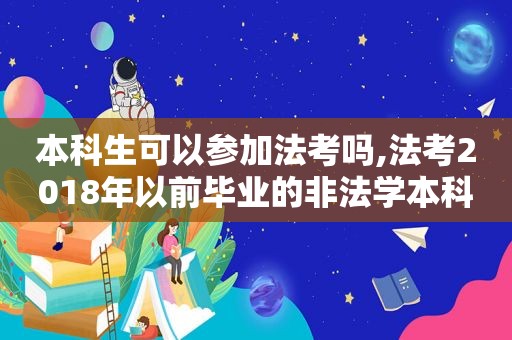 本科生可以参加法考吗,法考2018年以前毕业的非法学本科